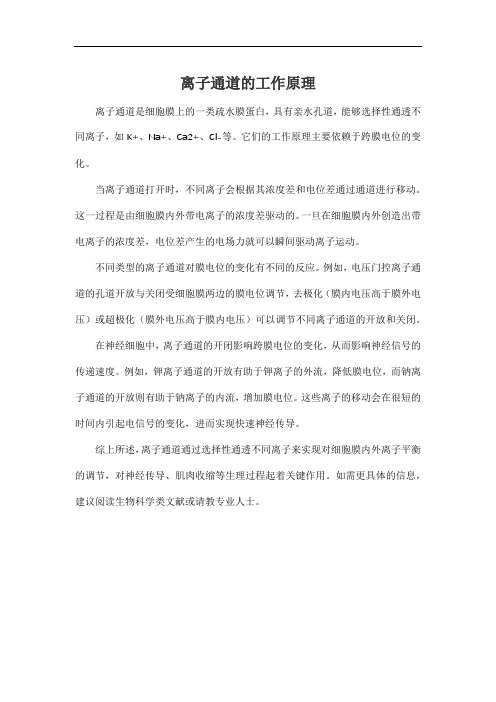 离子通道的工作原理

离子通道是细胞膜上的一类疏水膜蛋白，具有亲水孔道，能够选择性通透不同离子，如 K+、Na+、Ca2+、Cl-等。它们的工作原理主要依赖于跨膜电位的变化。

当离子通道打开时，不同离子会根据其浓度差和电位差通过通道进行移动。这一过程是由细胞膜内外带电离子的浓度差驱动的。一旦在细胞膜内外创造出带电离子的浓度差，电位差产生的电场力就可以瞬间驱动离子运动。

不同类型的离子通道对膜电位的变化有不同的反应。例如，电压门控离子通道的孔道开放与关闭受细胞膜两边的膜电位调节，去极化（膜内电压高于膜外电压）或超极化（膜外电压高于膜内电压）可以调节不同离子通道的开放和关闭。

在神经细胞中，离子通道的开闭影响跨膜电位的变化，从而影响神经信号的传递速度。例如，钾离子通道的开放有助于钾离子的外流，降低膜电位，而钠离子通道的开放则有助于钠离子的内流，增加膜电位。这些离子的移动会在很短的时间内引起电信号的变化，进而实现快速神经传导。

综上所述，离子通道通过选择性通透不同离子来实现对细胞膜内外离子平衡的调节，对神经传导、肌肉收缩等生理过程起着关键作用。如需更具体的信息，建议阅读生物科学类文献或请教专业人士。